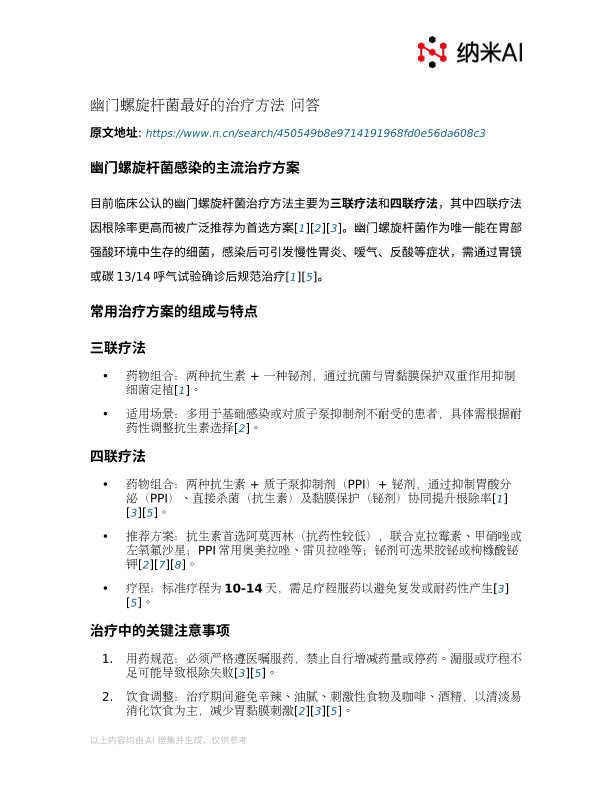 纳米AI

幽门螺旋杆菌最好的治疗方法 问答

原文地址: https://www.n.cn/search/450549b8e9714191968fd0e56da608c3

幽门螺旋杆菌感染的主流治疗方案

目前临床公认的幽门螺旋杆菌治疗方法主要为三联疗法和四联疗法，其中四联疗法因根除率更高而被广泛推荐为首选方案[1][2][3]。幽门螺旋杆菌作为唯一能在胃部强酸环境中生存的细菌，感染后可引发慢性胃炎、嗳气、反酸等症状，需通过胃镜或碳 13/14 呼气试验确诊后规范治疗[1][5]。

常用治疗方案的组成与特点

三联疗法

• 药物组合：两种抗生素 + 一种铋剂，通过抗菌与胃黏膜保护双重作用抑制细菌定植[1]。

• 适用场景：多用于基础感染或对质子泵抑制剂不耐受的患者，具体需根据耐药性调整抗生素选择[2]。

四联疗法

• 药物组合：两种抗生素 + 质子泵抑制剂（PPI）+ 铋剂，通过抑制胃酸分泌（PPI）、直接杀菌（抗生素）及黏膜保护（铋剂）协同提升根除率[1][3][5]。

• 推荐方案：抗生素首选阿莫西林（抗药性较低），联合克拉霉素、甲硝唑或左氧氟沙星；PPI 常用奥美拉唑、雷贝拉唑等；铋剂可选果胶铋或枸橼酸铋钾[2][7][8]。

• 疗程：标准疗程为 10-14 天，需足疗程服药以避免复发或耐药性产生[3][5]。

治疗中的关键注意事项

1. 用药规范：必须严格遵医嘱服药，禁止自行增减药量或停药。漏服或疗程不足可能导致根除失败[3][5]。

2. 饮食调整：治疗期间避免辛辣、油腻、刺激性食物及咖啡、酒精，以清淡易消化饮食为主，减少胃黏膜刺激[2][3][5]。

以上内容均由 AI 搜集并生成，仅供参考